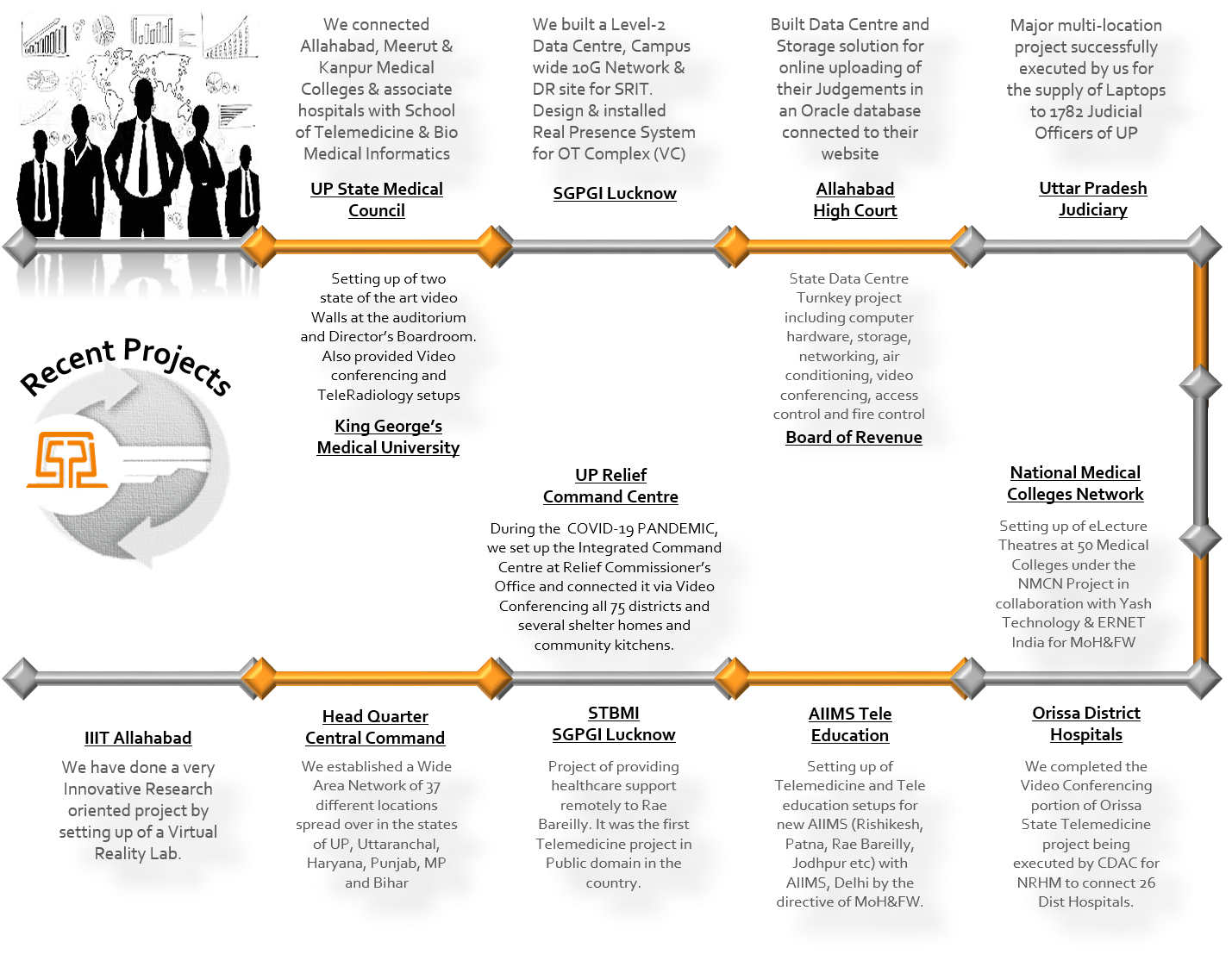 We connected Allahabad, Meerut & Kanpur Medical Colleges & associate hospitals with School of Telemedicine & Bio Medical Informatics

UP State Medical Council

We built a Level-2 Data Centre, Campus wide 10G Network & DR site for SRIT. Design & installed Real Presence System for OT Complex (VC)

SGPGI Lucknow

Built Data Centre and Storage solution for online uploading of their Judgements in an Oracle database connected to their website

Allahabad High Court

Major multi-location project successfully executed by us for the supply of Laptops to 1782 Judicial Officers of UP

Uttar Pradesh Judiciary

Recent Projects

Setting up of two state of the art video Walls at the auditorium and Director's Boardroom. Also provided Video conferencing and TeleRadiology setups

King George's Medical University

State Data Centre Turnkey project including computer hardware, storage, networking, air conditioning, video conferencing, access control and fire control

Board of Revenue

UP Relief Command Centre

During the COVID-19 PANDEMIC, we set up the Integrated Command Centre at Relief Commissioner's Office and connected it via Video Conferencing all 75 districts and several shelter homes and community kitchens.

National Medical Colleges Network

Setting up of eLecture Theatres at 50 Medical Colleges under the NMCN Project in collaboration with Yash Technology & ERNET India for MoH&FW

IIIT Allahabad

We have done a very Innovative Research oriented project by setting up of a Virtual Reality Lab.

Head Quarter Central Command

We established a Wide Area Network of 37 different locations spread over in the states of UP, Uttaranchal, Haryana, Punjab, MP and Bihar

STBMI SGPGI Lucknow

Project of providing healthcare support remotely to Rae Bareilly. It was the first Telemedicine project in Public domain in the country.

AIIMS Tele Education

Setting up of Telemedicine and Tele education setups for new AIIMS (Rishikesh, Patna, Rae Bareilly, Jodhpur etc) with AIIMS, Delhi by the directive of MoH&FW.

Orissa District Hospitals

We completed the Video Conferencing portion of Orissa State Telemedicine project being executed by CDAC for NRHM to connect 26 Dist Hospitals.